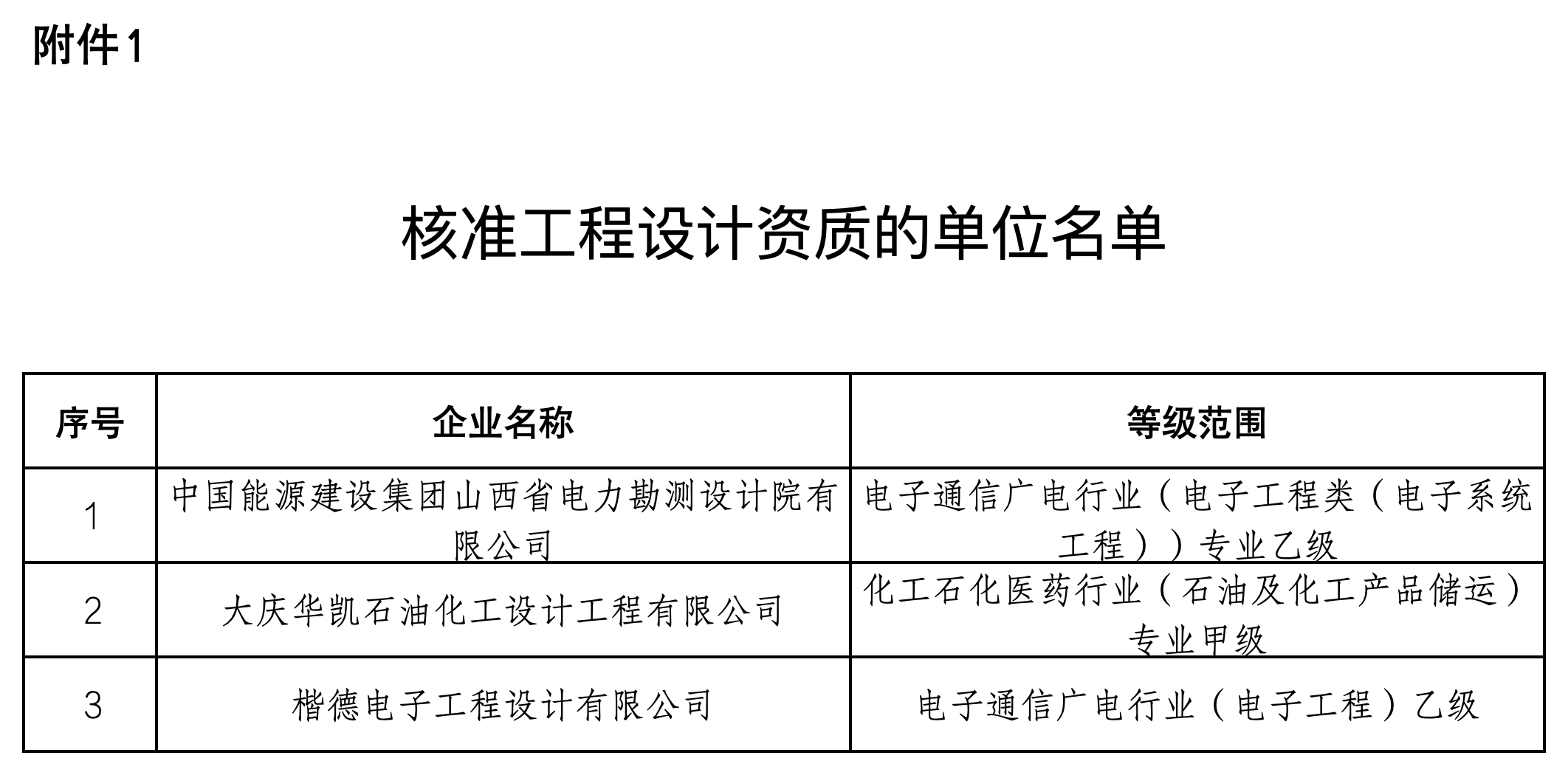 附件1

核准工程设计资质的单位名单

| 序号 | 企业名称 | 等级范围 |
|---|---|---|
| 1 | 中国能源建设集团山西省电力勘测设计院有限公司 | 电子通信广电行业（电子工程类（电子系统工程））专业乙级 |
| 2 | 大庆华凯石油化工设计工程有限公司 | 化工石化医药行业（石油及化工产品储运）专业甲级 |
| 3 | 楷德电子工程设计有限公司 | 电子通信广电行业（电子工程）乙级 |